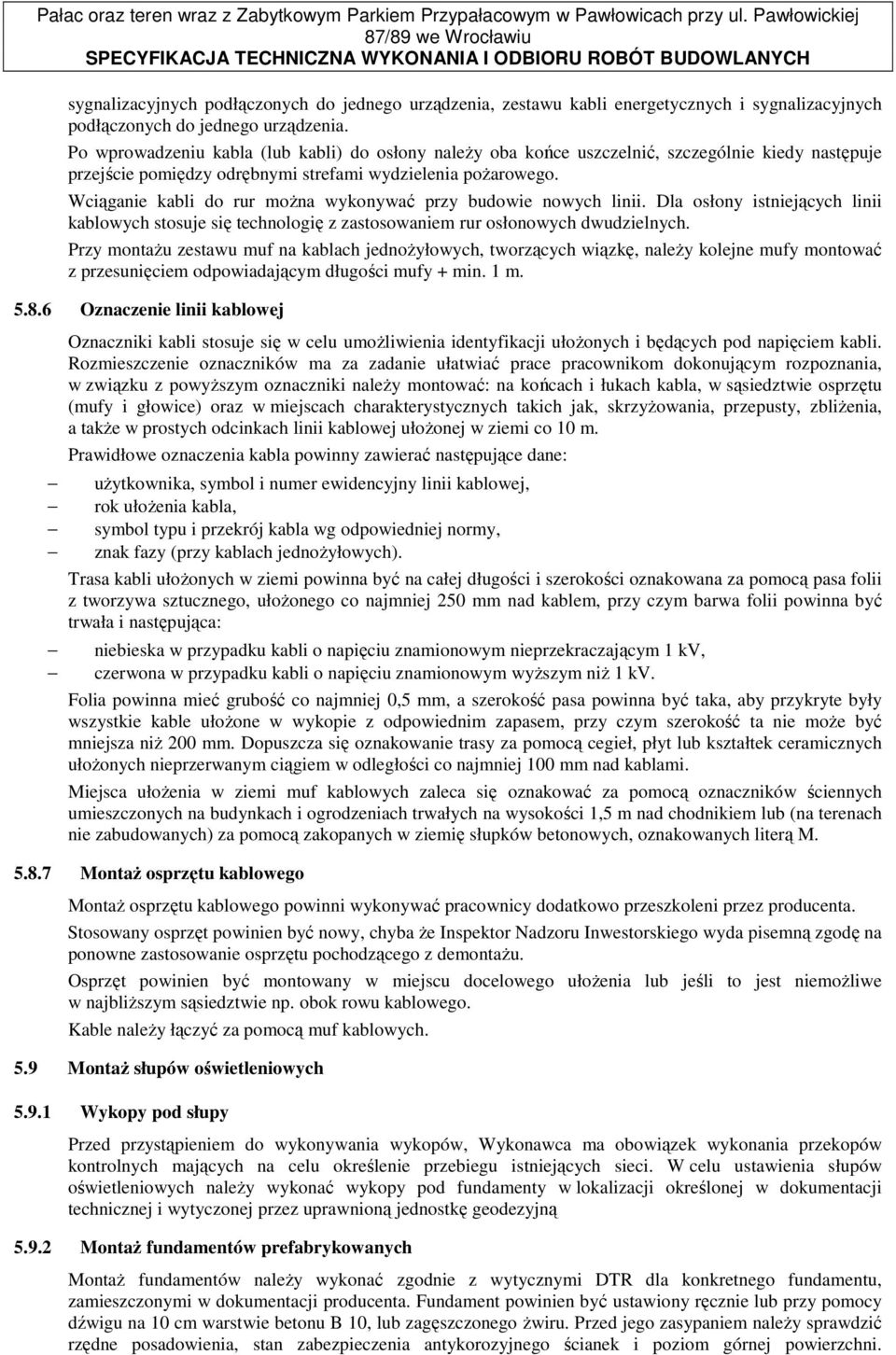 Pałac oraz teren wraz z Zabytkowym Parkiem Przypałacowym w Pawłowicach przy ul. Pawłowickiej 87/89 we Wrocławiu
SPECYFIKACJA TECHNICZNA WYKONANIA I ODBIORU ROBÓT BUDOWLANYCH

sygnalizacyjnych podłączonych do jednego urządzenia, zestawu kabli energetycznych i sygnalizacyjnych podłączonych do jednego urządzenia.

Po wprowadzeniu kabla (lub kabli) do osłony należy oba końce uszczelnić, szczególnie kiedy następuje przejście pomiędzy odrębnymi strefami wydzielenia pożarowego.

Wciąganie kabli do rur można wykonywać przy budowie nowych linii. Dla osłony istniejących linii kablowych stosuje się technologię z zastosowaniem rur osłonowych dwudzielnych.

Przy montażu zestawu muf na kablach jednożyłowych, tworzących wiązkę, należy kolejne mufy montować z przesunięciem odpowiadającym długości mufy + min. 1 m.

5.8.6 Oznaczenie linii kablowej

Oznaczniki kabli stosuje się w celu umożliwienia identyfikacji ułożonych i będących pod napięciem kabli. Rozmieszczenie oznaczników ma za zadanie ułatwiać prace pracownikom dokonującym rozpoznania, w związku z powyższym oznaczniki należy montować: na końcach i łukach kabla, w sąsiedztwie osprzętu (mufy i głowice) oraz w miejscach charakterystycznych takich jak, skrzyżowania, przepusty, zbliżenia, a także w prostych odcinkach linii kablowej ułożonej w ziemi co 10 m.

Prawidłowe oznaczenia kabla powinny zawierać następujące dane:

– użytkownika, symbol i numer ewidencyjny linii kablowej,
– rok ułożenia kabla,
– symbol typu i przekrój kabla wg odpowiedniej normy,
– znak fazy (przy kablach jednożyłowych).

Trasa kabli ułożonych w ziemi powinna być na całej długości i szerokości oznakowana za pomocą pasa folii z tworzywa sztucznego, ułożonego co najmniej 250 mm nad kablem, przy czym barwa folii powinna być trwała i następująca:

– niebieska w przypadku kabli o napięciu znamionowym nieprzekraczającym 1 kV,
– czerwona w przypadku kabli o napięciu znamionowym wyższym niż 1 kV.

Folia powinna mieć grubość co najmniej 0,5 mm, a szerokość pasa powinna być taka, aby przykryte były wszystkie kable ułożone w wykopie z odpowiednim zapasem, przy czym szerokość ta nie może być mniejsza niż 200 mm. Dopuszcza się oznakowanie trasy za pomocą cegieł, płyt lub kształtek ceramicznych ułożonych nieprzerwanym ciągiem w odległości co najmniej 100 mm nad kablami.

Miejsca ułożenia w ziemi muf kablowych zaleca się oznakować za pomocą oznaczników ściennych umieszczonych na budynkach i ogrodzeniach trwałych na wysokości 1,5 m nad chodnikiem lub (na terenach nie zabudowanych) za pomocą zakopanych w ziemię słupków betonowych, oznakowanych literą M.

5.8.7 Montaż osprzętu kablowego

Montaż osprzętu kablowego powinni wykonywać pracownicy dodatkowo przeszkoleni przez producenta.

Stosowany osprzęt powinien być nowy, chyba że Inspektor Nadzoru Inwestorskiego wyda pisemną zgodę na ponowne zastosowanie osprzętu pochodzącego z demontażu.

Osprzęt powinien być montowany w miejscu docelowego ułożenia lub jeśli to jest niemożliwe w najbliższym sąsiedztwie np. obok rowu kablowego.

Kable należy łączyć za pomocą muf kablowych.

5.9 Montaż słupów oświetleniowych

5.9.1 Wykopy pod słupy

Przed przystąpieniem do wykonywania wykopów, Wykonawca ma obowiązek wykonania przekopów kontrolnych mających na celu określenie przebiegu istniejących sieci. W celu ustawienia słupów oświetleniowych należy wykonać wykopy pod fundamenty w lokalizacji określonej w dokumentacji technicznej i wytyczonej przez uprawnioną jednostkę geodezyjną

5.9.2 Montaż fundamentów prefabrykowanych

Montaż fundamentów należy wykonać zgodnie z wytycznymi DTR dla konkretnego fundamentu, zamieszczonymi w dokumentacji producenta. Fundament powinien być ustawiony ręcznie lub przy pomocy dźwigu na 10 cm warstwie betonu B 10, lub zagęszczonego żwiru. Przed jego zasypaniem należy sprawdzić rzędne posadowienia, stan zabezpieczenia antykorozyjnego ścianek i poziom górnej powierzchni.